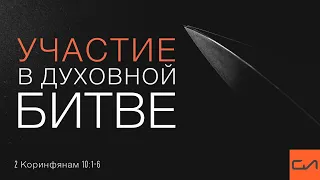 УЧАСТИЕ
В ДУХОВНОЙ
БИТВЕ

2 Коринфянам 10:1-6

СЛ